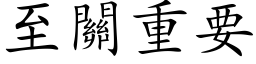 至關重要